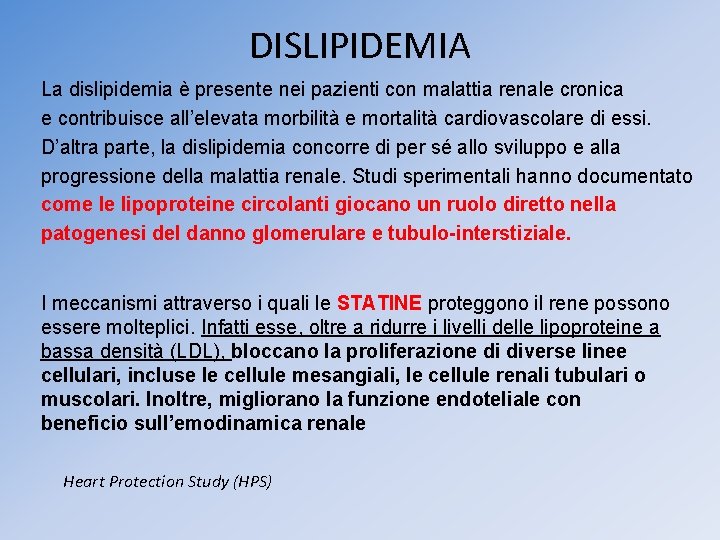 DISLIPIDEMIA

La dislipidemia è presente nei pazienti con malattia renale cronica e contribuisce all'elevata morbilità e mortalità cardiovascolare di essi. D'altra parte, la dislipidemia concorre di per sé allo sviluppo e alla progressione della malattia renale. Studi sperimentali hanno documentato come le lipoproteine circolanti giocano un ruolo diretto nella patogenesi del danno glomerulare e tubulo-interstiziale.

I meccanismi attraverso i quali le STATINE proteggono il rene possono essere molteplici. Infatti esse, oltre a ridurre i livelli delle lipoproteine a bassa densità (LDL), bloccano la proliferazione di diverse linee cellulari, incluse le cellule mesangiali, le cellule renali tubulari o muscolari. Inoltre, migliorano la funzione endoteliale con beneficio sull'emodinamica renale

Heart Protection Study (HPS)